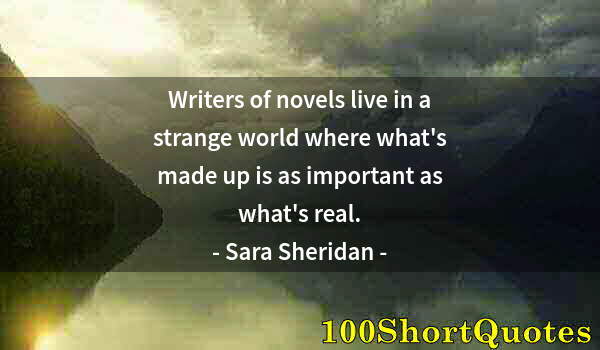 Writers of novels live in a strange world where what's made up is as important as what's real.
- Sara Sheridan -

100ShortQuotes